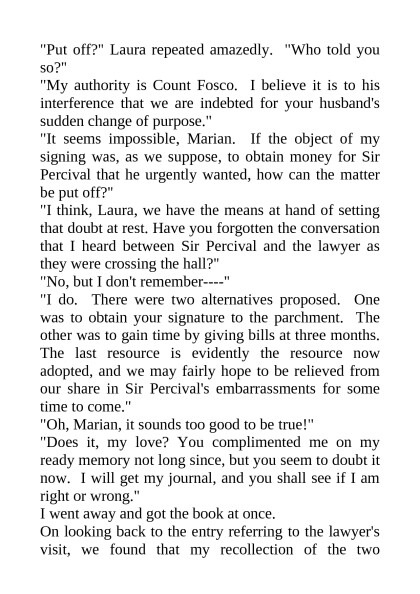 "Put off?" Laura repeated amazedly. "Who told you so?"

"My authority is Count Fosco. I believe it is to his interference that we are indebted for your husband's sudden change of purpose."

"It seems impossible, Marian. If the object of my signing was, as we suppose, to obtain money for Sir Percival that he urgently wanted, how can the matter be put off?"

"I think, Laura, we have the means at hand of setting that doubt at rest. Have you forgotten the conversation that I heard between Sir Percival and the lawyer as they were crossing the hall?"

"No, but I don't remember----"

"I do. There were two alternatives proposed. One was to obtain your signature to the parchment. The other was to gain time by giving bills at three months. The last resource is evidently the resource now adopted, and we may fairly hope to be relieved from our share in Sir Percival's embarrassments for some time to come."

"Oh, Marian, it sounds too good to be true!"

"Does it, my love? You complimented me on my ready memory not long since, but you seem to doubt it now. I will get my journal, and you shall see if I am right or wrong."

I went away and got the book at once.

On looking back to the entry referring to the lawyer's visit, we found that my recollection of the two